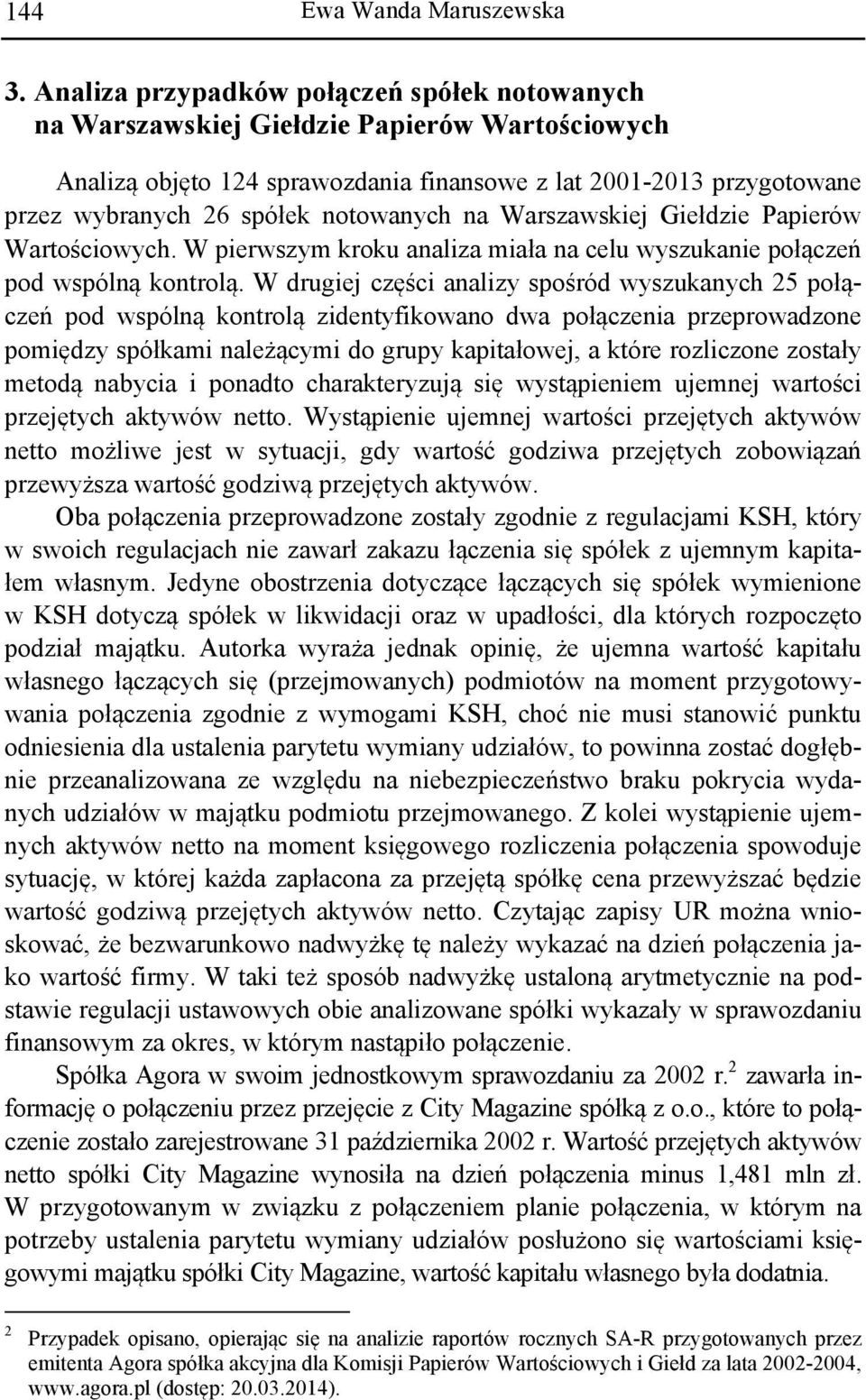 144 Ewa Wanda Maruszewska

3. Analiza przypadków połączeń spółek notowanych na Warszawskiej Giełdzie Papierów Wartościowych

Analizą objęto 124 sprawozdania finansowe z lat 2001-2013 przygotowane przez wybranych 26 spółek notowanych na Warszawskiej Giełdzie Papierów Wartościowych. W pierwszym kroku analiza miała na celu wyszukanie połączeń pod wspólną kontrolą. W drugiej części analizy spośród wyszukanych 25 połączeń pod wspólną kontrolą zidentyfikowano dwa połączenia przeprowadzone pomiędzy spółkami należącymi do grupy kapitałowej, a które rozliczone zostały metodą nabycia i ponadto charakteryzują się wystąpieniem ujemnej wartości przejętych aktywów netto. Wystąpienie ujemnej wartości przejętych aktywów netto możliwe jest w sytuacji, gdy wartość godziwa przejętych zobowiązań przewyższa wartość godziwą przejętych aktywów.

Oba połączenia przeprowadzone zostały zgodnie z regulacjami KSH, który w swoich regulacjach nie zawarł zakazu łączenia się spółek z ujemnym kapitałem własnym. Jedyne obostrzenia dotyczące łączących się spółek wymienione w KSH dotyczą spółek w likwidacji oraz w upadłości, dla których rozpoczęto podział majątku. Autorka wyraża jednak opinię, że ujemna wartość kapitału własnego łączących się (przejmowanych) podmiotów na moment przygotowywania połączenia zgodnie z wymogami KSH, choć nie musi stanowić punktu odniesienia dla ustalenia parytetu wymiany udziałów, to powinna zostać dogłębnie przeanalizowana ze względu na niebezpieczeństwo braku pokrycia wydanych udziałów w majątku podmiotu przejmowanego. Z kolei wystąpienie ujemnych aktywów netto na moment księgowego rozliczenia połączenia spowoduje sytuację, w której każda zapłacona za przejętą spółkę cena przewyższać będzie wartość godziwą przejętych aktywów netto. Czytając zapisy UR można wnioskować, że bezwarunkowo nadwyżkę tę należy wykazać na dzień połączenia jako wartość firmy. W taki też sposób nadwyżkę ustaloną arytmetycznie na podstawie regulacji ustawowych obie analizowane spółki wykazały w sprawozdaniu finansowym za okres, w którym nastąpiło połączenie.

Spółka Agora w swoim jednostkowym sprawozdaniu za 2002 r.$^2$ zawarła informację o połączeniu przez przejęcie z City Magazine spółką z o.o., które to połączenie zostało zarejestrowane 31 października 2002 r. Wartość przejętych aktywów netto spółki City Magazine wynosiła na dzień połączenia minus 1,481 mln zł. W przygotowanym w związku z połączeniem planie połączenia, w którym na potrzeby ustalenia parytetu wymiany udziałów posłużono się wartościami księgowymi majątku spółki City Magazine, wartość kapitału własnego była dodatnia.

$^2$ Przypadek opisano, opierając się na analizie raportów rocznych SA-R przygotowanych przez emitenta Agora spółka akcyjna dla Komisji Papierów Wartościowych i Giełd za lata 2002-2004, www.agora.pl (dostęp: 20.03.2014).